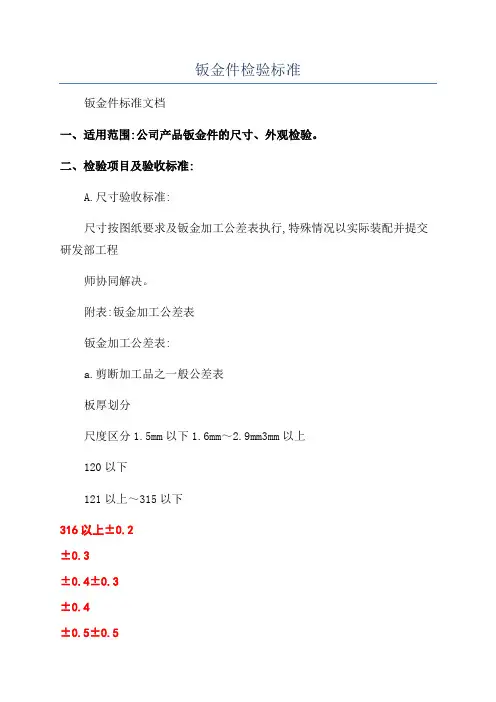 钣金件检验标准

钣金件标准文档

一、适用范围:公司产品钣金件的尺寸、外观检验。

二、检验项目及验收标准:

A.尺寸验收标准:

尺寸按图纸要求及钣金加工公差表执行,特殊情况以实际装配并提交研发部工程

师协同解决。

附表:钣金加工公差表

钣金加工公差表:

a.剪断加工品之一般公差表

板厚划分

尺度区分 1.5mm 以下 1.6mm～2.9mm3mm 以上

120 以下

121 以上～315 以下

316 以上±0.2

±0.3

±0.4±0.3

±0.4

±0.5±0.5